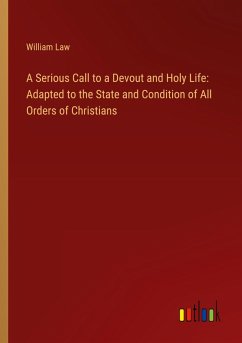 William Law

A Serious Call to a Devout and Holy Life: Adapted to the State and Condition of All Orders of Christians

outlook